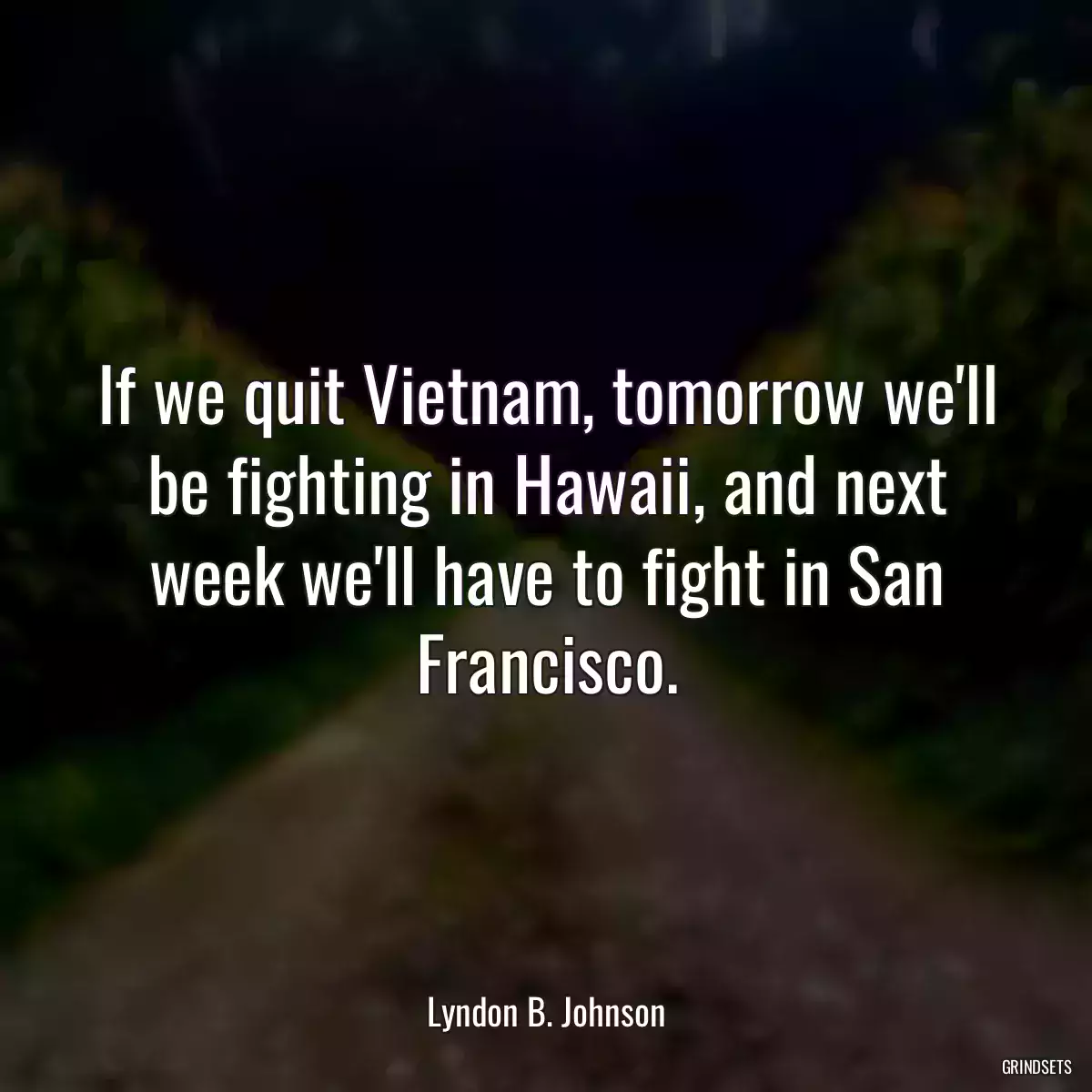 If we quit Vietnam, tomorrow we'll be fighting in Hawaii, and next week we'll have to fight in San Francisco.

Lyndon B. Johnson

GRINDSETS